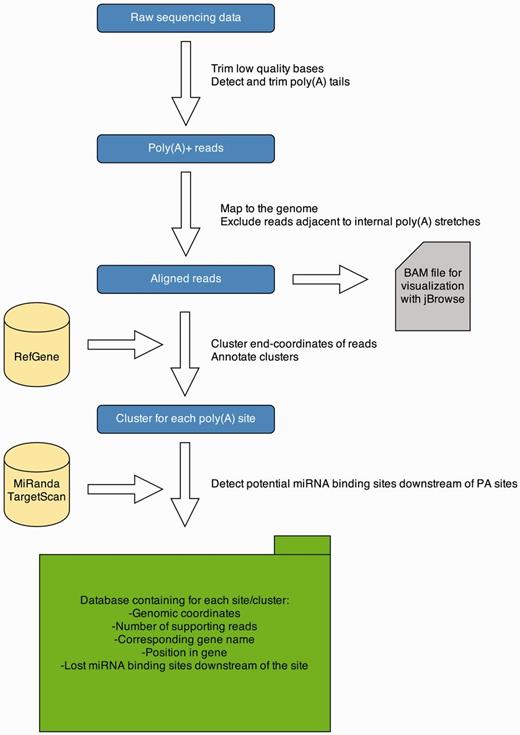 Raw sequencing data

Trim low quality bases
Detect and trim poly(A) tails

Poly(A)+ reads

Map to the genome
Exclude reads adjacent to internal poly(A) stretches

Aligned reads

BAM file for visualization with jBrowse

RefGene

Cluster end-coordinates of reads
Annotate clusters

Cluster for each poly(A) site

MiRanda
TargetScan

Detect potential miRNA binding sites downstream of PA sites

Database containing for each site/cluster:
-Genomic coordinates
-Number of supporting reads
-Corresponding gene name
-Position in gene
-Lost miRNA binding sites downstream of the site